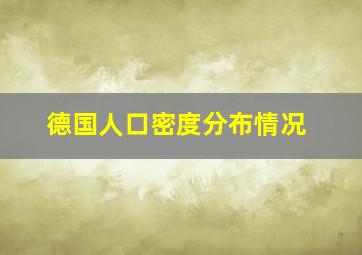 德国人口密度分布情况